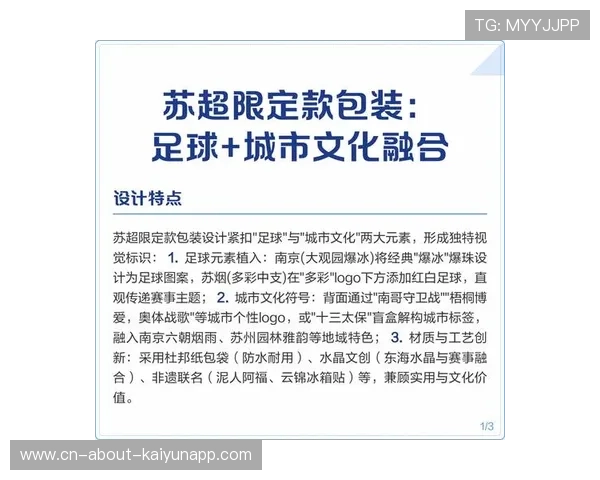 TG: MYYJJPP

苏超限定款包装：
足球+城市文化融合

设计特点

苏超限定款包装设计紧扣"足球"与"城市文化"两大元素，形成独特视觉标识： 1. 足球元素植入：南京(大观园爆冰)将经典"爆冰"爆珠设计为足球图案，苏烟(多彩中支)在"多彩"logo下方添加红白足球，直观传递赛事主题； 2. 城市文化符号：背面通过"南哥守卫战""梧桐博爱，奥体战歌"等城市个性logo，或"十三太保"盲盒解构城市标签，融入南京六朝烟雨、苏州园林雅韵等地域特色； 3. 材质与工艺创新：采用杜邦纸包装（防水耐用）、水晶文创（东海水晶与赛事融合）、非遗联名（泥人阿福、云锦冰箱贴）等，兼顾实用与文化价值。

1/3

www.cn-about-kaiyunapp.com